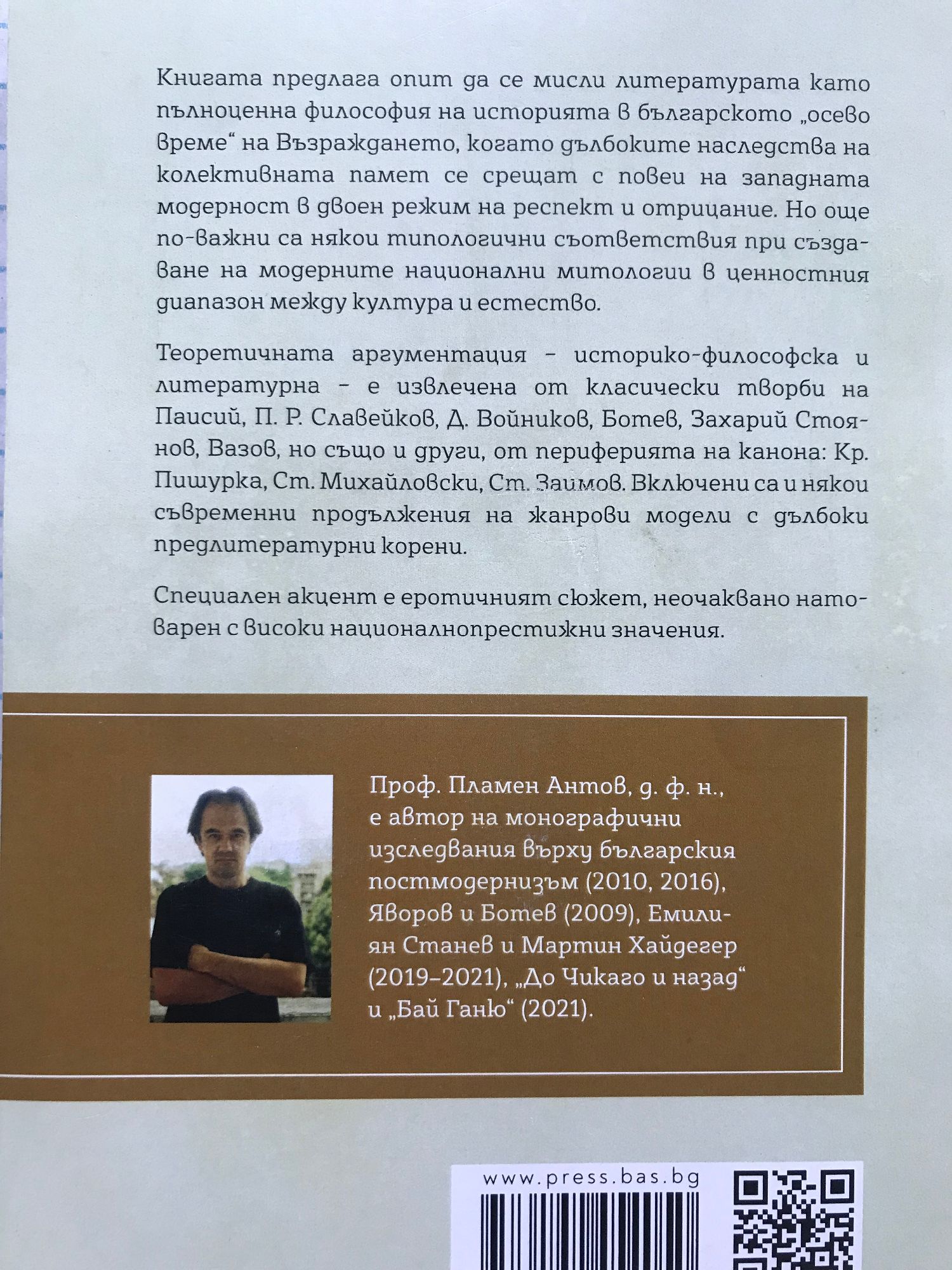 Книгата предлага опит да се мисли литературата като пълноценна философия на историята в българското „осево време“ на Възраждането, когато дълбоките наследства на колективната памет се срещат с повеи на западната модерност в двоен режим на респект и отрицание. Но още по-важни са някои типологични съответствия при създаване на модерните национални митологии в ценностния диапазон между култура и естество.

Теоретичната аргументация – историко-философска и литературна – е извлечена от класически творби на Паисий, П. Р. Славейков, Д. Войников, Ботев, Захарий Стоянов, Вазов, но също и други, от периферията на канона: Кр. Пишурка, Ст. Михайловски, Ст. Заимов. Включени са и някои съвременни продължения на жанрови модели с дълбоки предлитературни корени.

Специален акцент е еротичният сюжет, неочаквано натоварен с високи националнопрестижни значения.

Проф. Пламен Антов, д. ф. н., е автор на монографични изследвания върху българския постмодернизъм (2010, 2016), Яворов и Ботев (2009), Емилиян Станев и Мартин Хайдегер (2019–2021), „До Чикаго и назад“ и „Бай Ганю“ (2021).

www.press.bas.bg